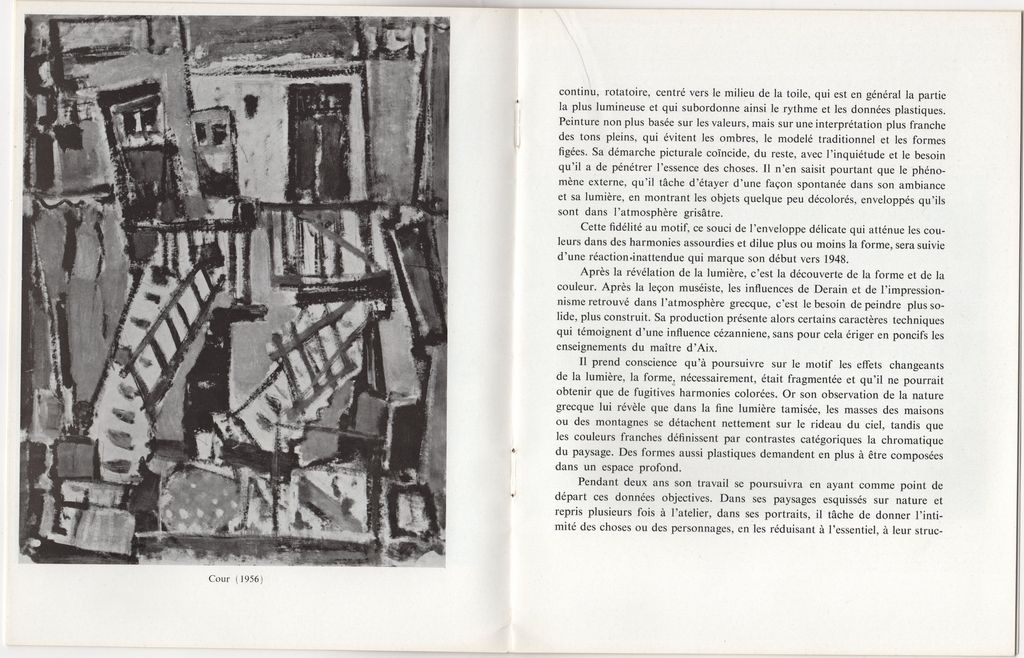 Cour (1956)

continu, rotatoire, centré vers le milieu de la toile, qui est en général la partie la plus lumineuse et qui subordonne ainsi le rythme et les données plastiques. Peinture non plus basée sur les valeurs, mais sur une interprétation plus franche des tons pleins, qui évitent les ombres, le modelé traditionnel et les formes figées. Sa démarche picturale coïncide, du reste, avec l'inquiétude et le besoin qu'il a de pénétrer l'essence des choses. Il n'en saisit pourtant que le phénomène externe, qu'il tâche d'étayer d'une façon spontanée dans son ambiance et sa lumière, en montrant les objets quelque peu décolorés, enveloppés qu'ils sont dans l'atmosphère grisâtre.

Cette fidélité au motif, ce souci de l'enveloppe délicate qui atténue les couleurs dans des harmonies assourdies et dilue plus ou moins la forme, sera suivie d'une réaction-inattendue qui marque son début vers 1948.

Après la révélation de la lumière, c'est la découverte de la forme et de la couleur. Après la leçon muséiste, les influences de Derain et de l'impressionnisme retrouvé dans l'atmosphère grecque, c'est le besoin de peindre plus solide, plus construit. Sa production présente alors certains caractères techniques qui témoignent d'une influence cézannienne, sans pour cela ériger en poncifs les enseignements du maître d'Aix.

Il prend conscience qu'à poursuivre sur le motif les effets changeants de la lumière, la forme, nécessairement, était fragmentée et qu'il ne pourrait obtenir que de fugitives harmonies colorées. Or son observation de la nature grecque lui révèle que dans la fine lumière tamisée, les masses des maisons ou des montagnes se détachent nettement sur le rideau du ciel, tandis que les couleurs franches définissent par contrastes catégoriques la chromatique du paysage. Des formes aussi plastiques demandent en plus à être composées dans un espace profond.

Pendant deux ans son travail se poursuivra en ayant comme point de départ ces données objectives. Dans ses paysages esquissés sur nature et repris plusieurs fois à l'atelier, dans ses portraits, il tâche de donner l'intimité des choses ou des personnages, en les réduisant à l'essentiel, à leur struc-